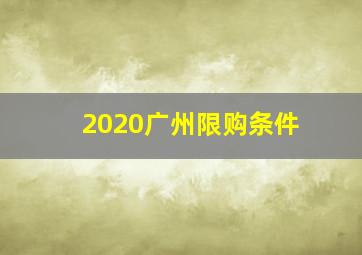 2020广州限购条件